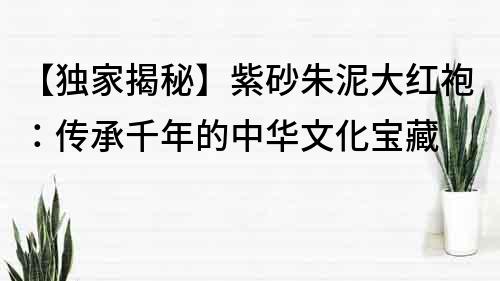 【独家揭秘】紫砂朱泥大红袍：传承千年的中华文化宝藏